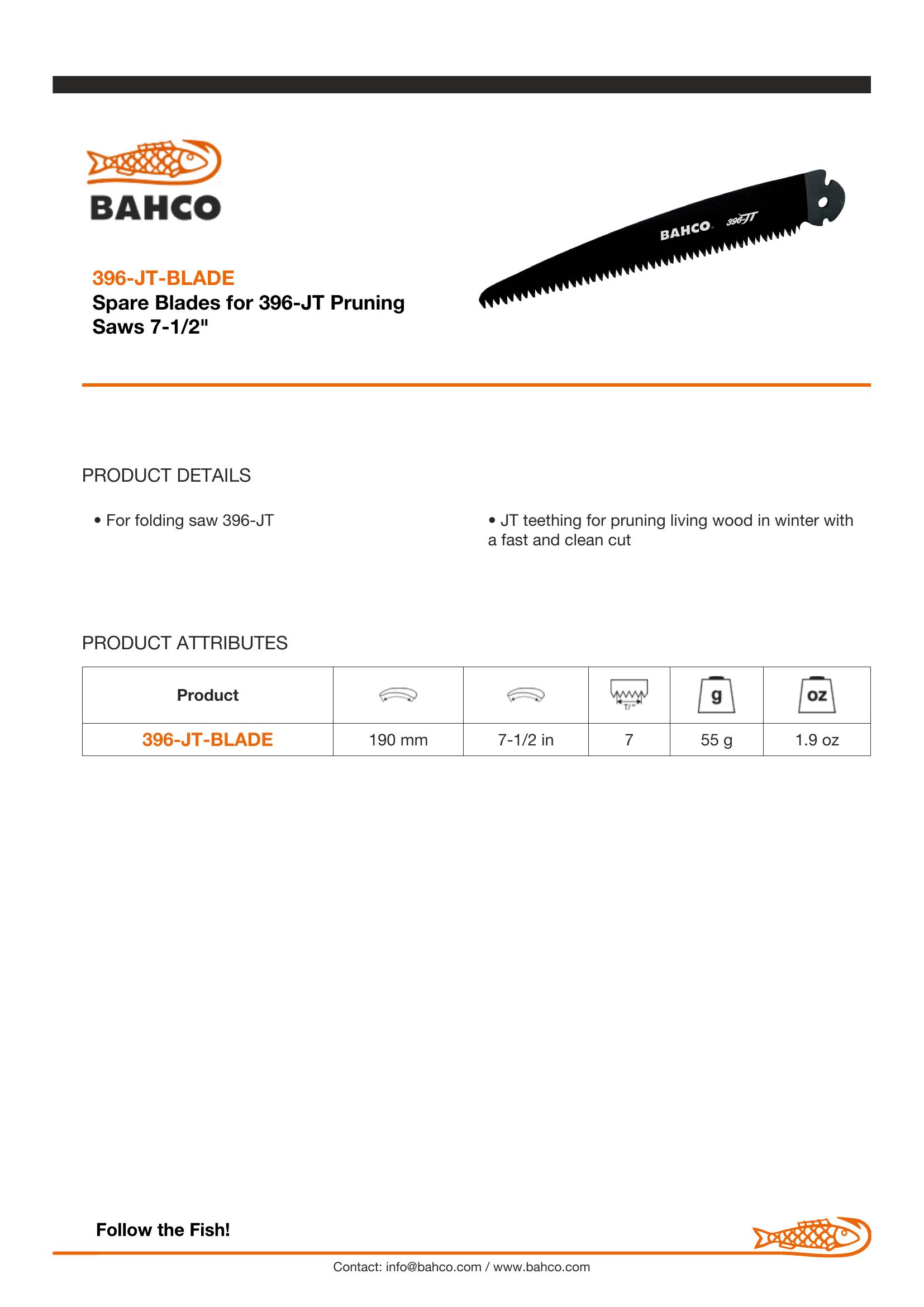 BAHCO

BAHCO 396-JT

396-JT-BLADE
Spare Blades for 396-JT Pruning Saws 7-1/2"

PRODUCT DETAILS

• For folding saw 396-JT

• JT teething for pruning living wood in winter with a fast and clean cut

PRODUCT ATTRIBUTES

| Product | | | T/" | g | oz |
|---|---|---|---|---|---|
| 396-JT-BLADE | 190 mm | 7-1/2 in | 7 | 55 g | 1.9 oz |

Follow the Fish!

Contact: info@bahco.com / www.bahco.com